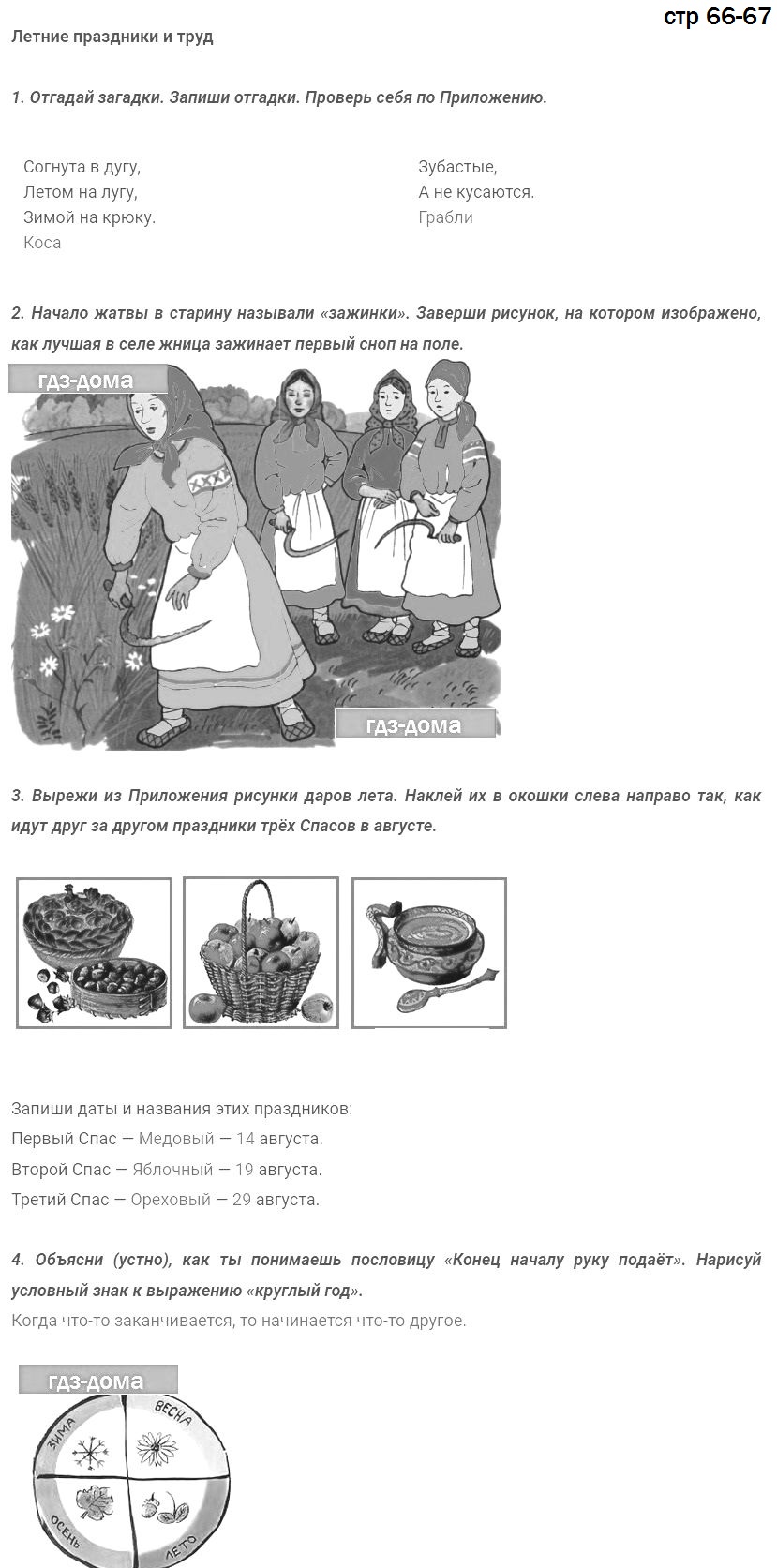 стр 66-67

Летние праздники и труд

1. Отгадай загадки. Запиши отгадки. Проверь себя по Приложению.

Согнута в дугу,
Летом на лугу,
Зимой на крюку.
Коса

Зубастые,
А не кусаются.
Грабли

2. Начало жатвы в старину называли «зажинки». Заверши рисунок, на котором изображено, как лучшая в селе жница зажинает первый сноп на поле.

гдз-дома

гдз-дома

3. Вырежи из Приложения рисунки даров лета. Наклей их в окошки слева направо так, как идут друг за другом праздники трёх Спасов в августе.

Запиши даты и названия этих праздников:
Первый Спас — Медовый — 14 августа.
Второй Спас — Яблочный — 19 августа.
Третий Спас — Ореховый — 29 августа.

4. Объясни (устно), как ты понимаешь пословицу «Конец началу руку подаёт». Нарисуй условный знак к выражению «круглый год».
Когда что-то заканчивается, то начинается что-то другое.

гдз-дома

ЗИМА
ВЕСНА
ОСЕНЬ
ЛЕТО